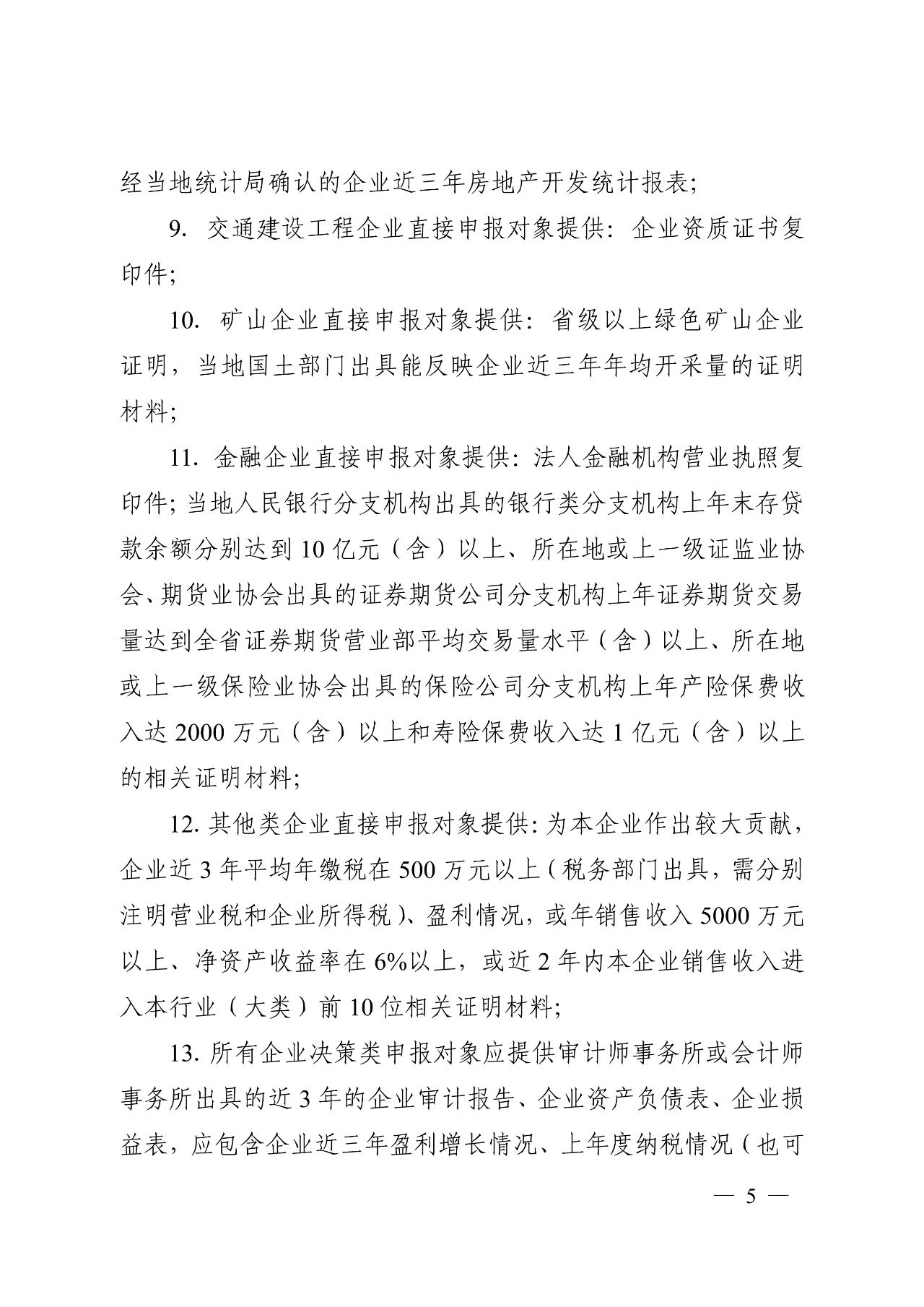 经当地统计局确认的企业近三年房地产开发统计报表;

9. 交通建设工程企业直接申报对象提供：企业资质证书复印件;

10. 矿山企业直接申报对象提供：省级以上绿色矿山企业证明，当地国土部门出具能反映企业近三年年均开采量的证明材料;

11. 金融企业直接申报对象提供：法人金融机构营业执照复印件；当地人民银行分支机构出具的银行类分支机构上年末存贷款余额分别达到 10 亿元（含）以上、所在地或上一级证监业协会、期货业协会出具的证券期货公司分支机构上年证券期货交易量达到全省证券期货营业部平均交易量水平（含）以上、所在地或上一级保险业协会出具的保险公司分支机构上年产险保费收入达 2000 万元（含）以上和寿险保费收入达 1 亿元（含）以上的相关证明材料;

12. 其他类企业直接申报对象提供：为本企业作出较大贡献，企业近 3 年平均年缴税在 500 万元以上（税务部门出具，需分别注明营业税和企业所得税）、盈利情况，或年销售收入 5000 万元以上、净资产收益率在 6%以上，或近 2 年内本企业销售收入进入本行业（大类）前 10 位相关证明材料;

13. 所有企业决策类申报对象应提供审计师事务所或会计师事务所出具的近 3 年的企业审计报告、企业资产负债表、企业损益表，应包含企业近三年盈利增长情况、上年度纳税情况（也可

— 5 —